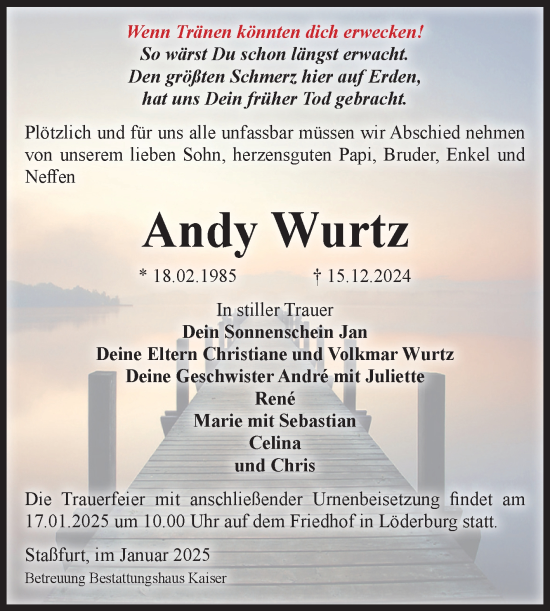 Wenn Tränen könnten dich erwecken!
So wärst Du schon längst erwacht.
Den größten Schmerz hier auf Erden,
hat uns Dein früher Tod gebracht.

Plötzlich und für uns alle unfassbar müssen wir Abschied nehmen von unserem lieben Sohn, herzensguten Papi, Bruder, Enkel und Neffen

Andy Wurtz

* 18.02.1985 † 15.12.2024

In stiller Trauer
Dein Sonnenschein Jan
Deine Eltern Christiane und Volkmar Wurtz
Deine Geschwister André mit Juliette
René
Marie mit Sebastian
Celina
und Chris

Die Trauerfeier mit anschließender Urnenbeisetzung findet am 17.01.2025 um 10.00 Uhr auf dem Friedhof in Löderburg statt.

Staßfurt, im Januar 2025

Betreuung Bestattungshaus Kaiser